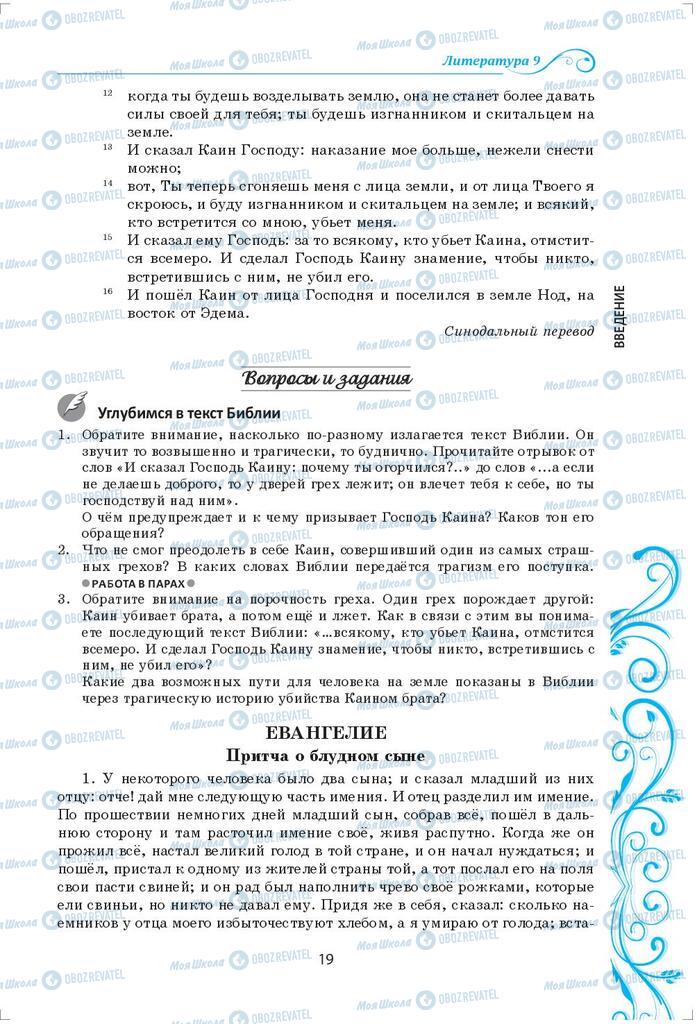 Литература 9

12 когда ты будешь возделывать землю, она не станет более давать силы своей для тебя; ты будешь изгнанником и скитальцем на земле.
13 И сказал Каин Господу: наказание мое больше, нежели снести можно;
14 вот, Ты теперь сгоняешь меня с лица земли, и от лица Твоего я скроюсь, и буду изгнанником и скитальцем на земле; и всякий, кто встретится со мною, убьет меня.
15 И сказал ему Господь: за то всякому, кто убьет Каина, отмстится всемеро. И сделал Господь Каину знамение, чтобы никто, встретившись с ним, не убил его.
16 И пошёл Каин от лица Господня и поселился в земле Нод, на восток от Эдема.

Синодальный перевод

ВВЕДЕНИЕ

Вопросы и задания

Углубимся в текст Библии

1. Обратите внимание, насколько по-разному излагается текст Библии. Он звучит то возвышенно и трагически, то буднично. Прочитайте отрывок от слов «И сказал Господь Каину: почему ты огорчился?..» до слов «...а если не делаешь доброго, то у дверей грех лежит; он влечет тебя к себе, но ты господствуй над ним».
О чём предупреждает и к чему призывает Господь Каина? Каков тон его обращения?
2. Что не смог преодолеть в себе Каин, совершивший один из самых страшных грехов? В каких словах Библии передаётся трагизм его поступка.
РАБОТА В ПАРАХ
3. Обратите внимание на порочность греха. Один грех порождает другой: Каин убивает брата, а потом ещё и лжет. Как в связи с этим вы понимаете последующий текст Библии: «...всякому, кто убьет Каина, отмстится всемеро. И сделал Господь Каину знамение, чтобы никто, встретившись с ним, не убил его»?
Какие два возможных пути для человека на земле показаны в Библии через трагическую историю убийства Каином брата?

ЕВАНГЕЛИЕ
Притча о блудном сыне

1. У некоторого человека было два сына; и сказал младший из них отцу: отче! дай мне следующую часть имения. И отец разделил им имение. По прошествии немногих дней младший сын, собрав всё, пошёл в дальнюю сторону и там расточил имение своё, живя распутно. Когда же он прожил всё, настал великий голод в той стране, и он начал нуждаться; и пошёл, пристал к одному из жителей страны той, а тот послал его на поля свои пасти свиней; и он рад был наполнить чрево своё рожками, которые ели свиньи, но никто не давал ему. Придя же в себя, сказал: сколько наемников у отца моего избыточествуют хлебом, а я умираю от голода; вста-

19